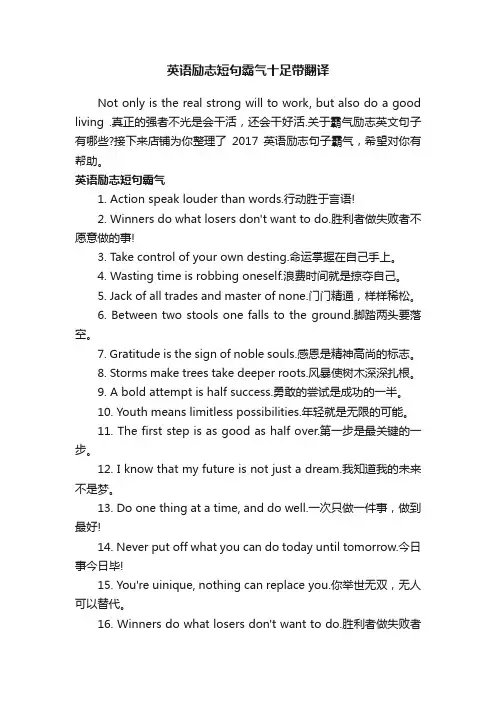 英语励志短句霸气十足带翻译

Not only is the real strong will to work, but also do a good living .真正的强者不光是会干活，还会干好活.关于霸气励志英文句子有哪些?接下来店铺为你整理了 2017 英语励志句子霸气，希望对你有帮助。

英语励志短句霸气

1. Action speak louder than words.行动胜于言语!

2. Winners do what losers don't want to do.胜利者做失败者不愿意做的事!

3. Take control of your own desting.命运掌握在自己手上。

4. Wasting time is robbing oneself.浪费时间就是掠夺自己。

5. Jack of all trades and master of none.门门精通，样样稀松。

6. Between two stools one falls to the ground.脚踏两头要落空。

7. Gratitude is the sign of noble souls.感恩是精神高尚的标志。

8. Storms make trees take deeper roots.风暴使树木深深扎根。

9. A bold attempt is half success.勇敢的尝试是成功的一半。

10. Youth means limitless possibilities.年轻就是无限的可能。

11. The first step is as good as half over.第一步是最关键的一步。

12. I know that my future is not just a dream.我知道我的未来不是梦。

13. Do one thing at a time, and do well.一次只做一件事，做到最好!

14. Never put off what you can do today until tomorrow.今日事今日毕!

15. You're uinique, nothing can replace you.你举世无双，无人可以替代。

16. Winners do what losers don't want to do.胜利者做失败者